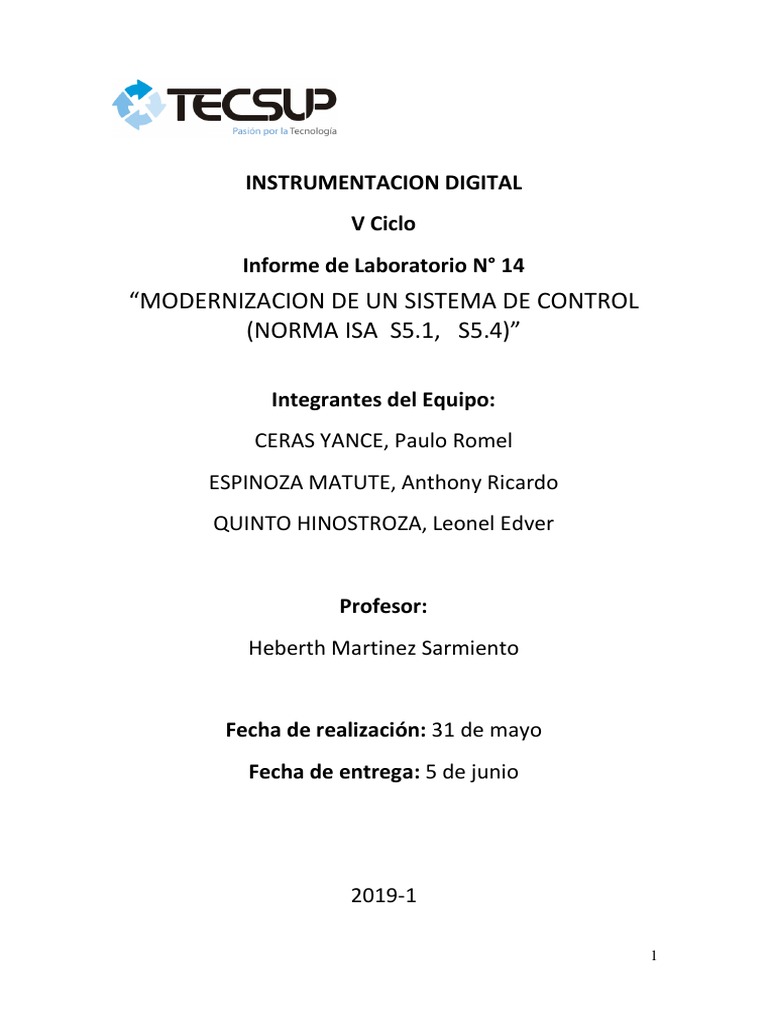 TECSUP
Pasión por la Tecnología

INSTRUMENTACION DIGITAL

V Ciclo

Informe de Laboratorio N° 14

“MODERNIZACION DE UN SISTEMA DE CONTROL (NORMA ISA S5.1, S5.4)”

Integrantes del Equipo:

CERAS YANCE, Paulo Romel

ESPINOZA MATUTE, Anthony Ricardo

QUINTO HINOSTROZA, Leonel Edver

Profesor:

Heberth Martinez Sarmiento

Fecha de realización: 31 de mayo

Fecha de entrega: 5 de junio

2019-1

1